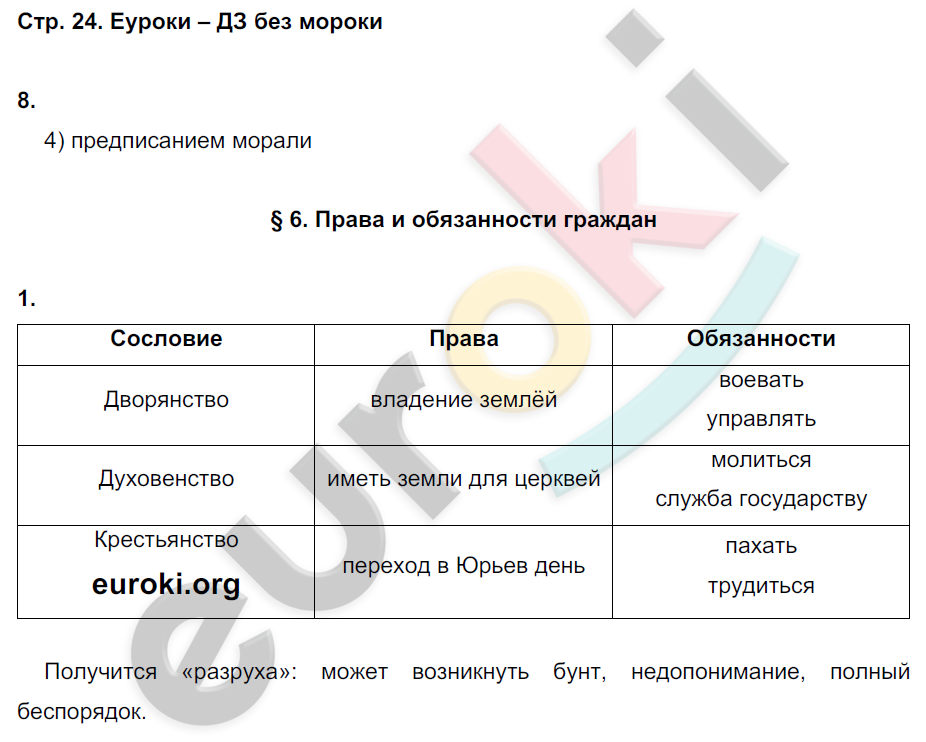 Стр. 24. Еуроки – ДЗ без мороки

8.

4) предписанием морали

§ 6. Права и обязанности граждан

1.

| Сословие | Права | Обязанности |
|---|---|---|
| Дворянство | владение землёй | воевать управлять |
| Духовенство | иметь земли для церквей | молиться служба государству |
| Крестьянство euroki.org | переход в Юрьев день | пахать трудиться |

Получится «разруха»: может возникнуть бунт, недопонимание, полный беспорядок.

euroki